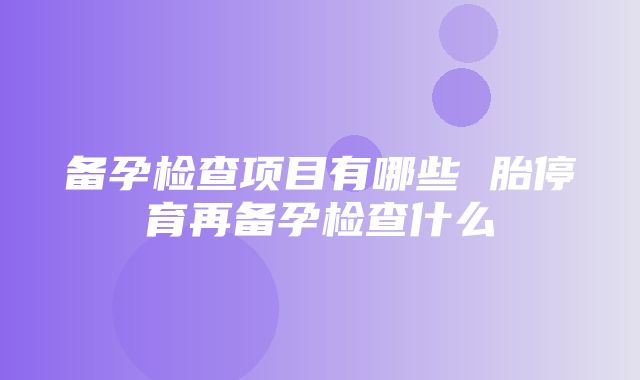 备孕检查项目有哪些 胎停育再备孕检查什么